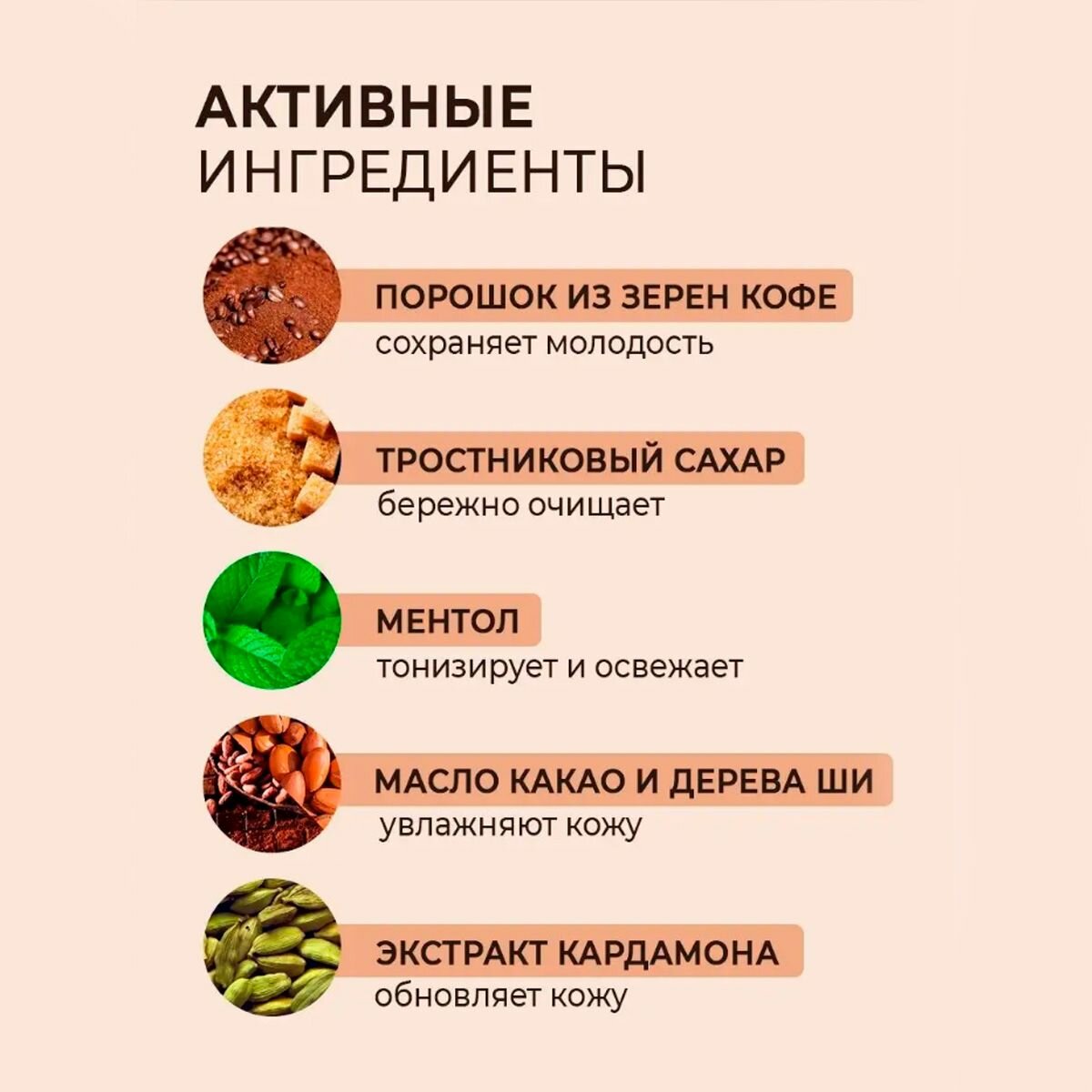 АКТИВНЫЕ
ИНГРЕДИЕНТЫ

ПОРОШОК ИЗ ЗЕРЕН КОФЕ
сохраняет молодость

ТРОСТНИКОВЫЙ САХАР
бережно очищает

МЕНТОЛ
тонизирует и освежает

МАСЛО КАКАО И ДЕРЕВА ШИ
увлажняют кожу

ЭКСТРАКТ КАРДАМОНА
обновляет кожу